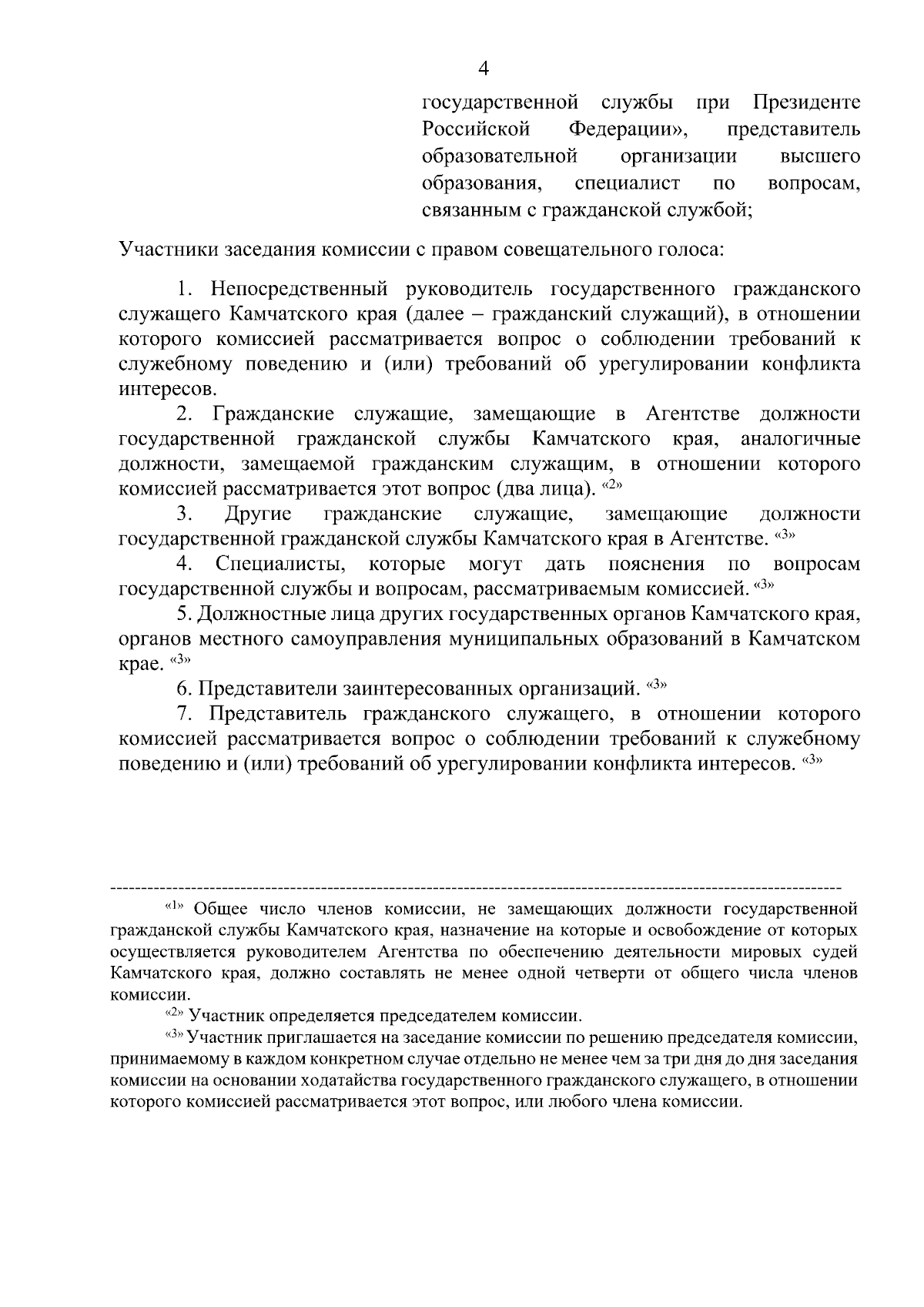 4

государственной службы при Президенте Российской Федерации», представитель образовательной организации высшего образования, специалист по вопросам, связанным с гражданской службой;

Участники заседания комиссии с правом совещательного голоса:

1. Непосредственный руководитель государственного гражданского служащего Камчатского края (далее – гражданский служащий), в отношении которого комиссией рассматривается вопрос о соблюдении требований к служебному поведению и (или) требований об урегулировании конфликта интересов.

2. Гражданские служащие, замещающие в Агентстве должности государственной гражданской службы Камчатского края, аналогичные должности, замещаемой гражданским служащим, в отношении которого комиссией рассматривается этот вопрос (два лица). «2»

3. Другие гражданские служащие, замещающие должности государственной гражданской службы Камчатского края в Агентстве. «3»

4. Специалисты, которые могут дать пояснения по вопросам государственной службы и вопросам, рассматриваемым комиссией. «3»

5. Должностные лица других государственных органов Камчатского края, органов местного самоуправления муниципальных образований в Камчатском крае. «3»

6. Представители заинтересованных организаций. «3»

7. Представитель гражданского служащего, в отношении которого комиссией рассматривается вопрос о соблюдении требований к служебному поведению и (или) требований об урегулировании конфликта интересов. «3»

«1» Общее число членов комиссии, не замещающих должности государственной гражданской службы Камчатского края, назначение на которые и освобождение от которых осуществляется руководителем Агентства по обеспечению деятельности мировых судей Камчатского края, должно составлять не менее одной четверти от общего числа членов комиссии.

«2» Участник определяется председателем комиссии.

«3» Участник приглашается на заседание комиссии по решению председателя комиссии, принимаемому в каждом конкретном случае отдельно не менее чем за три дня до дня заседания комиссии на основании ходатайства государственного гражданского служащего, в отношении которого комиссией рассматривается этот вопрос, или любого члена комиссии.